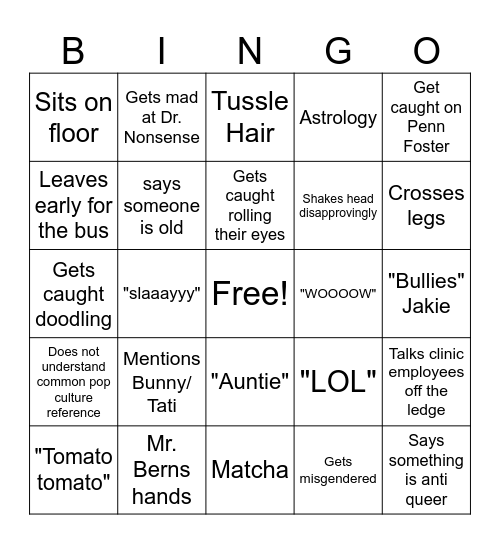 | B | I | N | G | O |
|---|---|---|---|---|
| Sits on floor | Gets mad at Dr. Nonsense | Tussle Hair | Astrology | Get caught on Penn Foster |
| Leaves early for the bus | says someone is old | Gets caught rolling their eyes | Shakes head disapprovingly | Crosses legs |
| Gets caught doodling | "slaaayyy" | Free! | "WOOOOW" | "Bullies" Jakie |
| Does not understand common pop culture reference | Mentions Bunny/ Tati | "Auntie" | "LOL" | Talks clinic employees off the ledge |
| "Tomato tomato" | Mr. Berns hands | Matcha | Gets misgendered | Says something is anti queer |